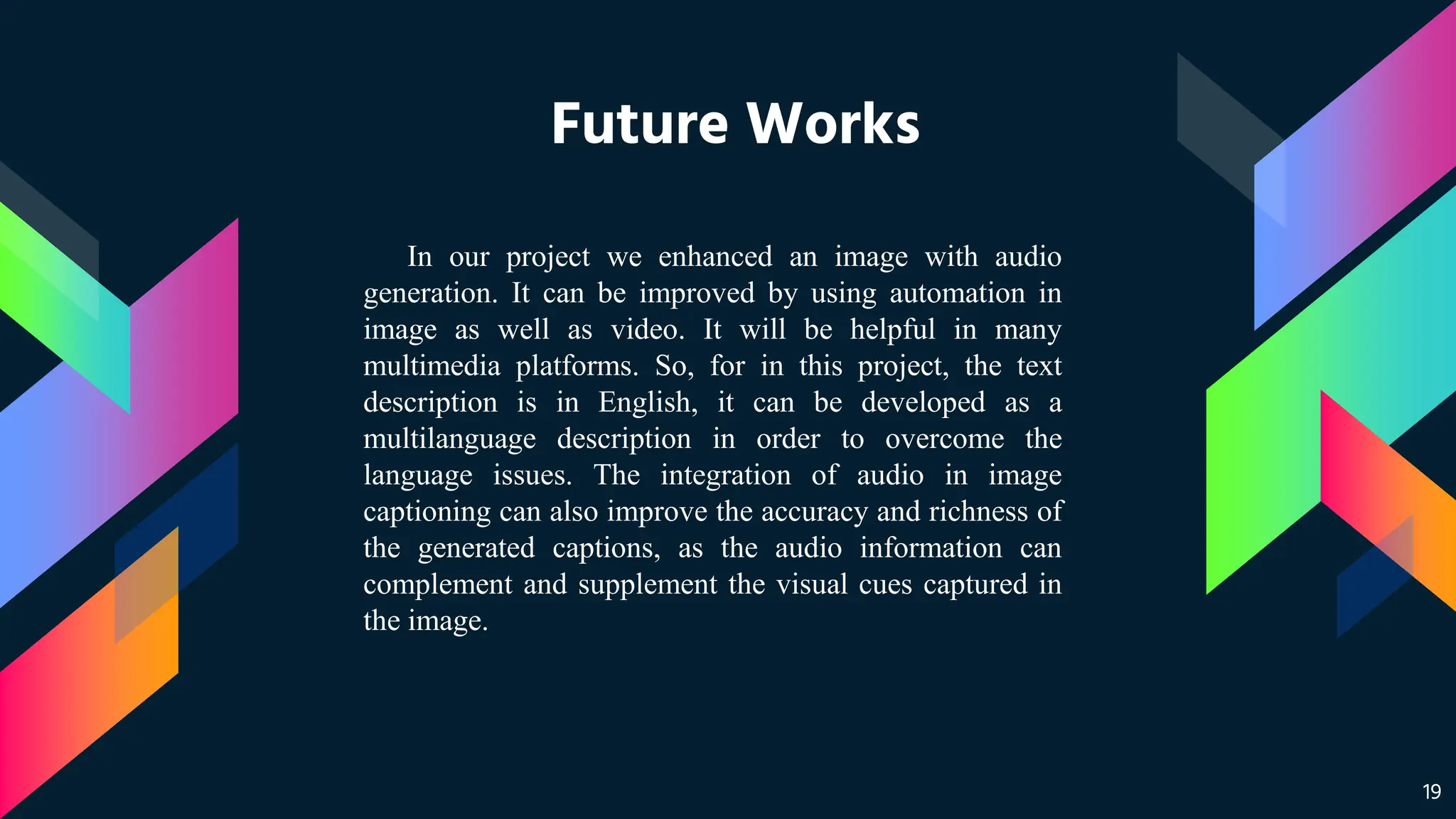 Future Works

In our project we enhanced an image with audio generation. It can be improved by using automation in image as well as video. It will be helpful in many multimedia platforms. So, for in this project, the text description is in English, it can be developed as a multilanguage description in order to overcome the language issues. The integration of audio in image captioning can also improve the accuracy and richness of the generated captions, as the audio information can complement and supplement the visual cues captured in the image.

19